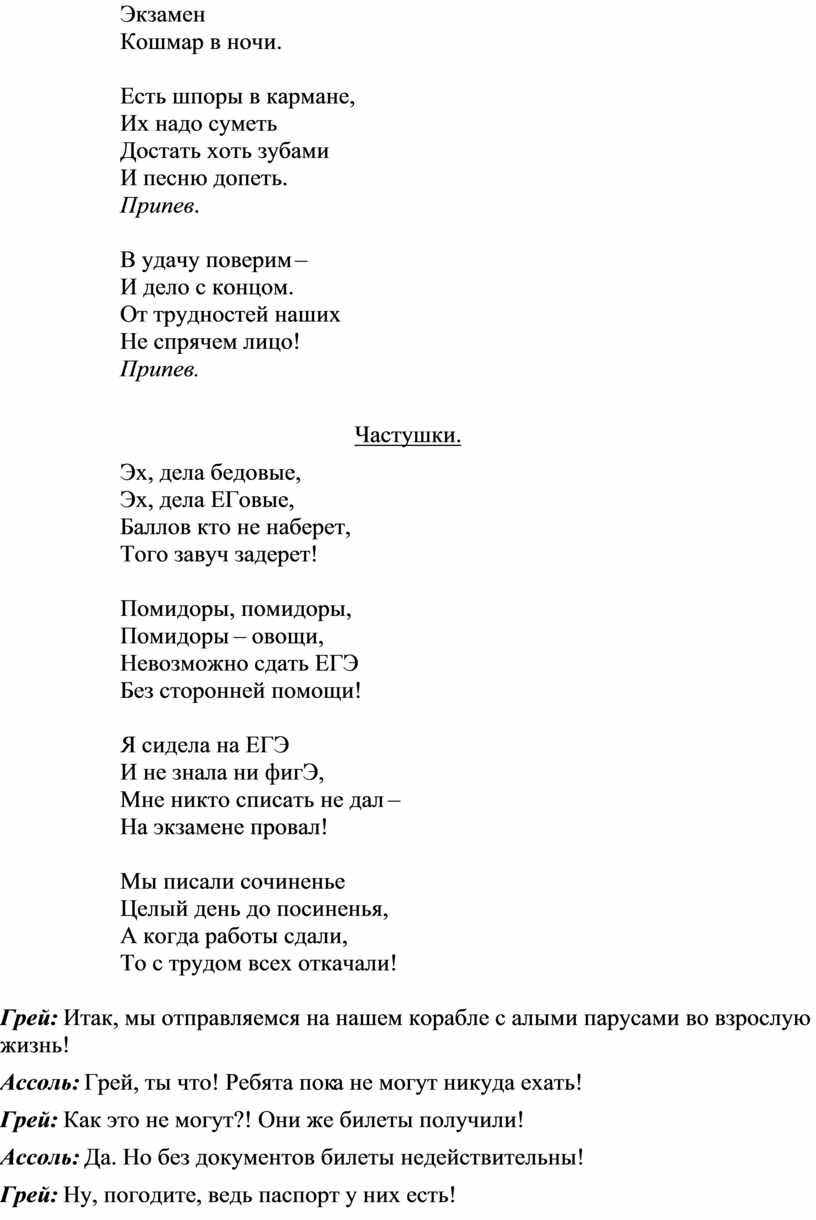 Экзамен
Кошмар в ночи.

Есть шпоры в кармане,
Их надо суметь
Достать хоть зубами
И песню допеть.
Припев.

В удачу поверим –
И дело с концом.
От трудностей наших
Не спрячем лицо!
Припев.

Частушки.

Эх, дела бедовые,
Эх, дела ЕГовые,
Баллов кто не наберет,
Того завуч задерет!

Помидоры, помидоры,
Помидоры – овощи,
Невозможно сдать ЕГЭ
Без сторонней помощи!

Я сидела на ЕГЭ
И не знала ни фигЭ,
Мне никто списать не дал –
На экзамене провал!

Мы писали сочиненье
Целый день до посиненья,
А когда работы сдали,
То с трудом всех откачали!

Грей: Итак, мы отправляемся на нашем корабле с алыми парусами во взрослую жизнь!

Ассоль: Грей, ты что! Ребята пока не могут никуда ехать!

Грей: Как это не могут?! Они же билеты получили!

Ассоль: Да. Но без документов билеты недействительны!

Грей: Ну, погодите, ведь паспорт у них есть!